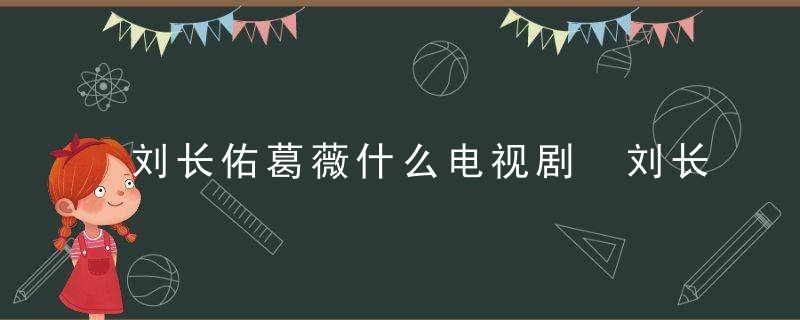 刘长佑葛薇什么电视剧 刘长